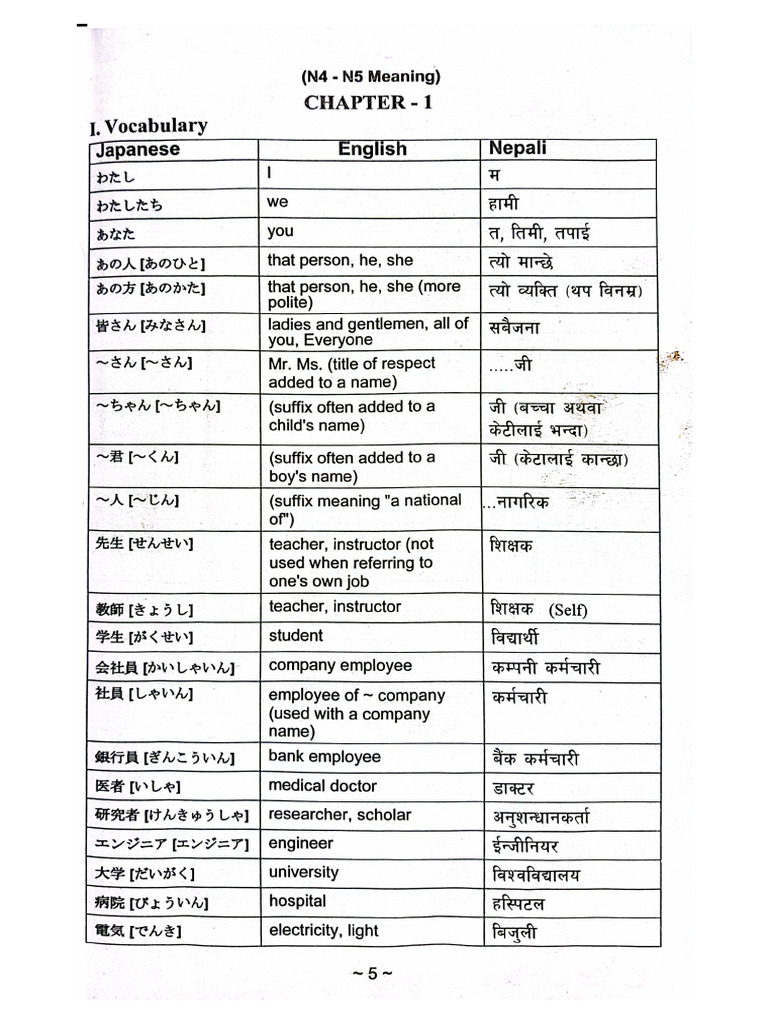 (N4 - N5 Meaning)
CHAPTER - 1

I. Vocabulary

| Japanese | English | Nepali |
|---|---|---|
| わたし | I | म |
| わたしたち | we | हामी |
| あなた | you | त, तिमी, तपाई |
| あの人 [あのひと] | that person, he, she | त्यो मान्छे |
| あの方 [あのかた] | that person, he, she (more polite) | त्यो व्यक्ति (थप विनम्र) |
| 皆さん [みなさん] | ladies and gentlemen, all of you, Everyone | सबैजना |
| ～さん [～さん] | Mr. Ms. (title of respect added to a name) | .....जी |
| ～ちゃん [～ちゃん] | (suffix often added to a child's name) | जी (बच्चा अथवा केटीलाई भन्दा) |
| ～君 [～くん] | (suffix often added to a boy's name) | जी (केटालाई कान्छा) |
| ～人 [～じん] | (suffix meaning "a national of") | ...नागरिक |
| 先生 [せんせい] | teacher, instructor (not used when referring to one's own job | शिक्षक |
| 教師 [きょうし] | teacher, instructor | शिक्षक (Self) |
| 学生 [がくせい] | student | विद्यार्थी |
| 会社員 [かいしゃいん] | company employee | कम्पनी कर्मचारी |
| 社員 [しゃいん] | employee of ~ company (used with a company name) | कर्मचारी |
| 銀行員 [ぎんこういん] | bank employee | बैंक कर्मचारी |
| 医者 [いしゃ] | medical doctor | डाक्टर |
| 研究者 [けんきゅうしゃ] | researcher, scholar | अनुशन्धानकर्ता |
| エンジニア [エンジニア] | engineer | ईन्जीनियर |
| 大学 [だいがく] | university | विश्वविद्यालय |
| 病院 [びょういん] | hospital | हस्पिटल |
| 電気 [でんき] | electricity, light | बिजुली |

~ 5 ~